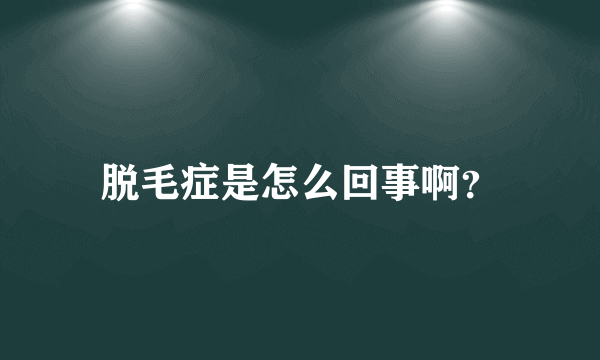 脱毛症是怎么回事啊?